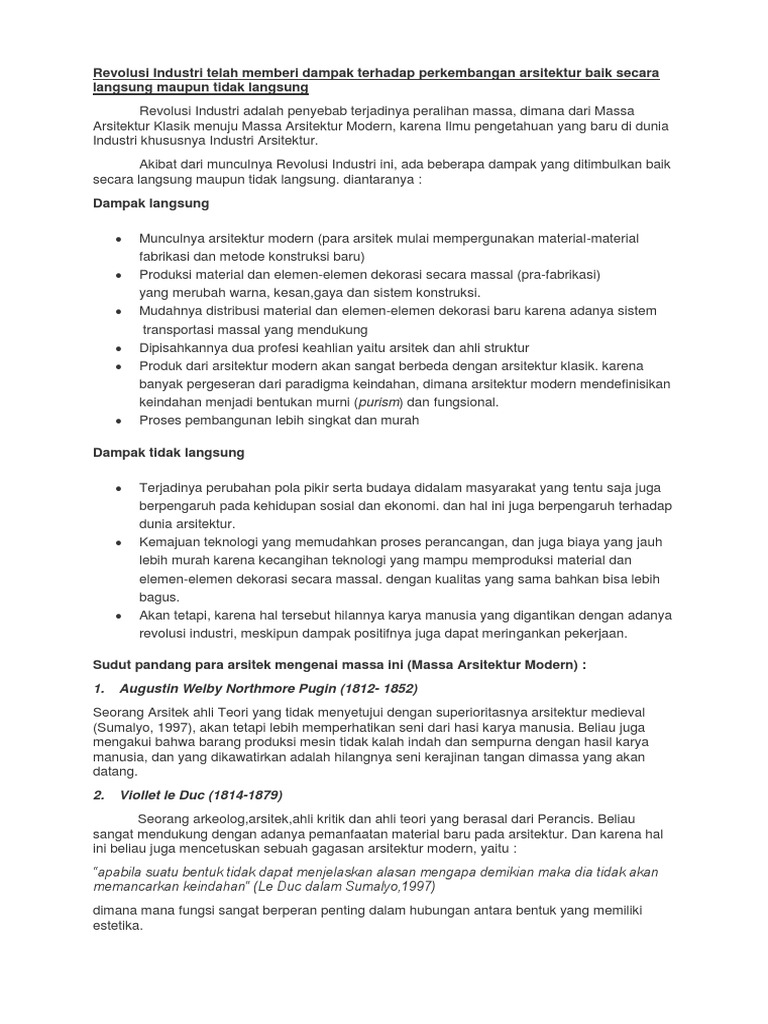 Revolusi Industri telah memberi dampak terhadap perkembangan arsitektur baik secara langsung maupun tidak langsung

Revolusi Industri adalah penyebab terjadinya peralihan massa, dimana dari Massa Arsitektur Klasik menuju Massa Arsitektur Modern, karena Ilmu pengetahuan yang baru di dunia Industri khususnya Industri Arsitektur.

Akibat dari munculnya Revolusi Industri ini, ada beberapa dampak yang ditimbulkan baik secara langsung maupun tidak langsung. diantaranya :

Dampak langsung

• Munculnya arsitektur modern (para arsitek mulai mempergunakan material-material fabrikasi dan metode konstruksi baru)
• Produksi material dan elemen-elemen dekorasi secara massal (pra-fabrikasi) yang merubah warna, kesan,gaya dan sistem konstruksi.
• Mudahnya distribusi material dan elemen-elemen dekorasi baru karena adanya sistem transportasi massal yang mendukung
• Dipisahkannya dua profesi keahlian yaitu arsitek dan ahli struktur
• Produk dari arsitektur modern akan sangat berbeda dengan arsitektur klasik. karena banyak pergeseran dari paradigma keindahan, dimana arsitektur modern mendefinisikan keindahan menjadi bentukan murni (purism) dan fungsional.
• Proses pembangunan lebih singkat dan murah

Dampak tidak langsung

• Terjadinya perubahan pola pikir serta budaya didalam masyarakat yang tentu saja juga berpengaruh pada kehidupan sosial dan ekonomi. dan hal ini juga berpengaruh terhadap dunia arsitektur.
• Kemajuan teknologi yang memudahkan proses perancangan, dan juga biaya yang jauh lebih murah karena kecangihan teknologi yang mampu memproduksi material dan elemen-elemen dekorasi secara massal. dengan kualitas yang sama bahkan bisa lebih bagus.
• Akan tetapi, karena hal tersebut hilannya karya manusia yang digantikan dengan adanya revolusi industri, meskipun dampak positifnya juga dapat meringankan pekerjaan.

Sudut pandang para arsitek mengenai massa ini (Massa Arsitektur Modern) :

1. Augustin Welby Northmore Pugin (1812- 1852)

Seorang Arsitek ahli Teori yang tidak menyetujui dengan superioritasnya arsitektur medieval (Sumalyo, 1997), akan tetapi lebih memperhatikan seni dari hasi karya manusia. Beliau juga mengakui bahwa barang produksi mesin tidak kalah indah dan sempurna dengan hasil karya manusia, dan yang dikawatirkan adalah hilangnya seni kerajinan tangan dimassa yang akan datang.

2. Viollet le Duc (1814-1879)

Seorang arkeolog,arsitek,ahli kritik dan ahli teori yang berasal dari Perancis. Beliau sangat mendukung dengan adanya pemanfaatan material baru pada arsitektur. Dan karena hal ini beliau juga mencetuskan sebuah gagasan arsitektur modern, yaitu :

"apabila suatu bentuk tidak dapat menjelaskan alasan mengapa demikian maka dia tidak akan memancarkan keindahan" (Le Duc dalam Sumalyo,1997)

dimana mana fungsi sangat berperan penting dalam hubungan antara bentuk yang memiliki estetika.